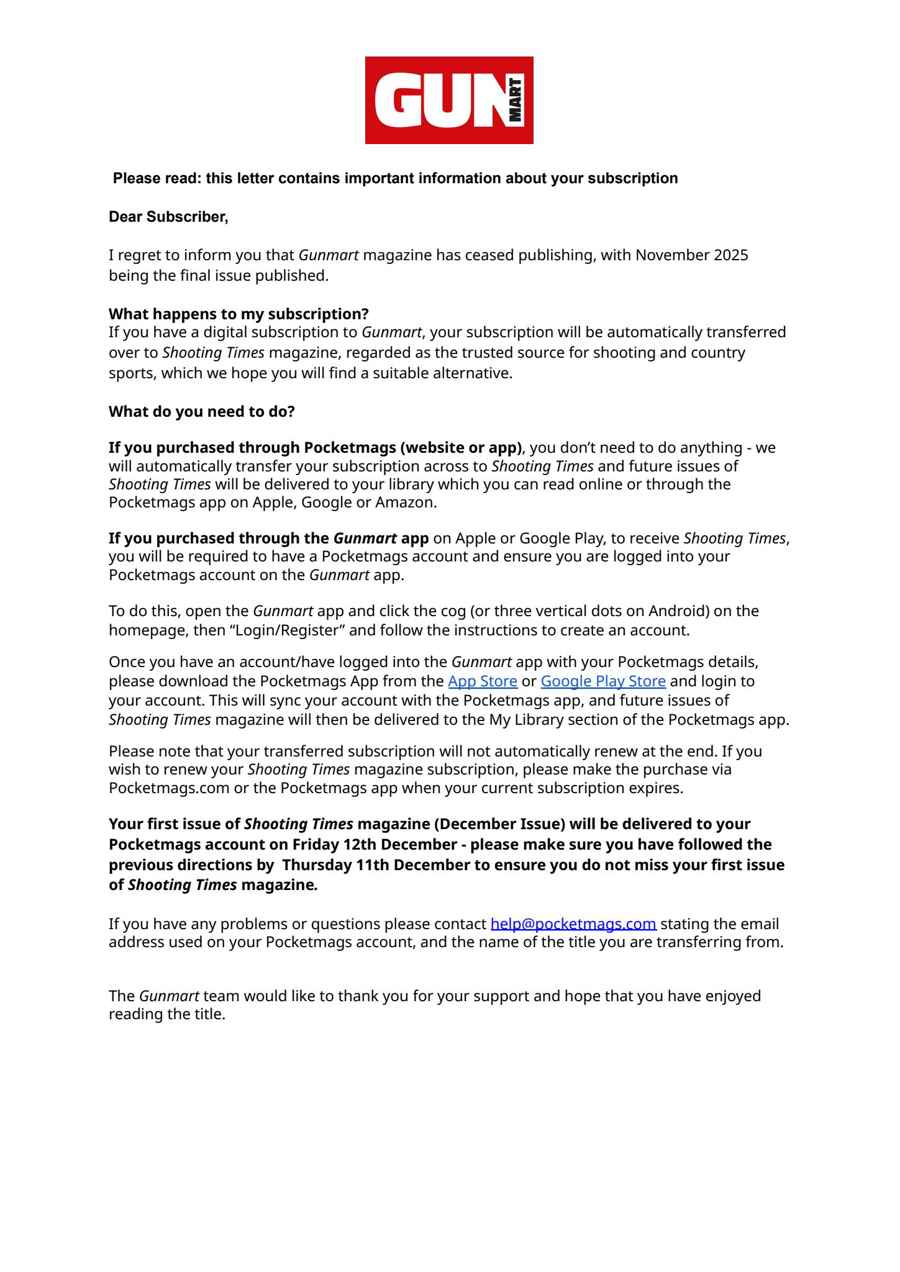 GUN MART

Please read: this letter contains important information about your subscription

Dear Subscriber,

I regret to inform you that Gunmart magazine has ceased publishing, with November 2025 being the final issue published.

What happens to my subscription?
If you have a digital subscription to Gunmart, your subscription will be automatically transferred over to Shooting Times magazine, regarded as the trusted source for shooting and country sports, which we hope you will find a suitable alternative.

What do you need to do?

If you purchased through Pocketmags (website or app), you don't need to do anything - we will automatically transfer your subscription across to Shooting Times and future issues of Shooting Times will be delivered to your library which you can read online or through the Pocketmags app on Apple, Google or Amazon.

If you purchased through the Gunmart app on Apple or Google Play, to receive Shooting Times, you will be required to have a Pocketmags account and ensure you are logged into your Pocketmags account on the Gunmart app.

To do this, open the Gunmart app and click the cog (or three vertical dots on Android) on the homepage, then "Login/Register" and follow the instructions to create an account.

Once you have an account/have logged into the Gunmart app with your Pocketmags details, please download the Pocketmags App from the App Store or Google Play Store and login to your account. This will sync your account with the Pocketmags app, and future issues of Shooting Times magazine will then be delivered to the My Library section of the Pocketmags app.

Please note that your transferred subscription will not automatically renew at the end. If you wish to renew your Shooting Times magazine subscription, please make the purchase via Pocketmags.com or the Pocketmags app when your current subscription expires.

Your first issue of Shooting Times magazine (December Issue) will be delivered to your Pocketmags account on Friday 12th December - please make sure you have followed the previous directions by Thursday 11th December to ensure you do not miss your first issue of Shooting Times magazine.

If you have any problems or questions please contact help@pocketmags.com stating the email address used on your Pocketmags account, and the name of the title you are transferring from.

The Gunmart team would like to thank you for your support and hope that you have enjoyed reading the title.